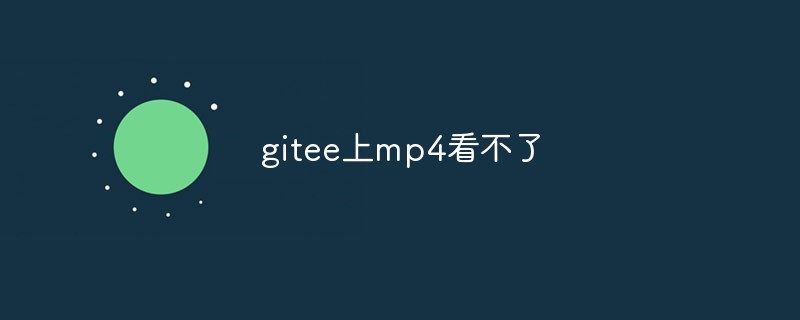 gitee上mp4看不了